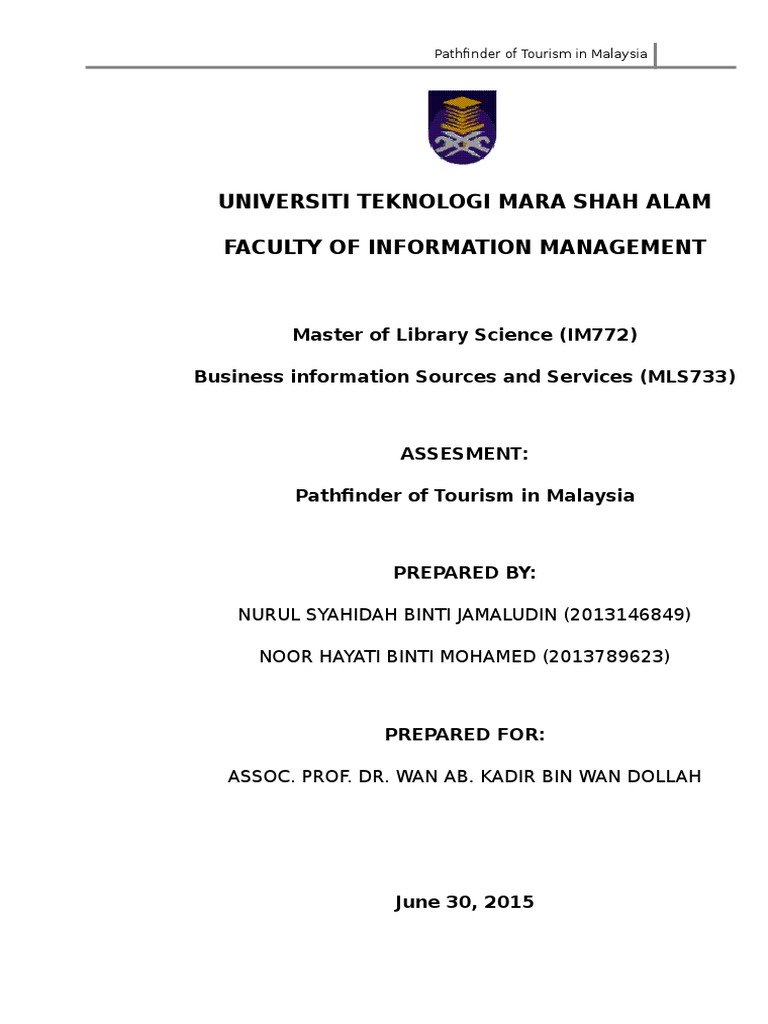 Pathfinder of Tourism in Malaysia

UNIVERSITI TEKNOLOGI MARA SHAH ALAM

FACULTY OF INFORMATION MANAGEMENT

Master of Library Science (IM772)

Business information Sources and Services (MLS733)

ASSESMENT:

Pathfinder of Tourism in Malaysia

PREPARED BY:

NURUL SYAHIDAH BINTI JAMALUDIN (2013146849)

NOOR HAYATI BINTI MOHAMED (2013789623)

PREPARED FOR:

ASSOC. PROF. DR. WAN AB. KADIR BIN WAN DOLLAH

June 30, 2015